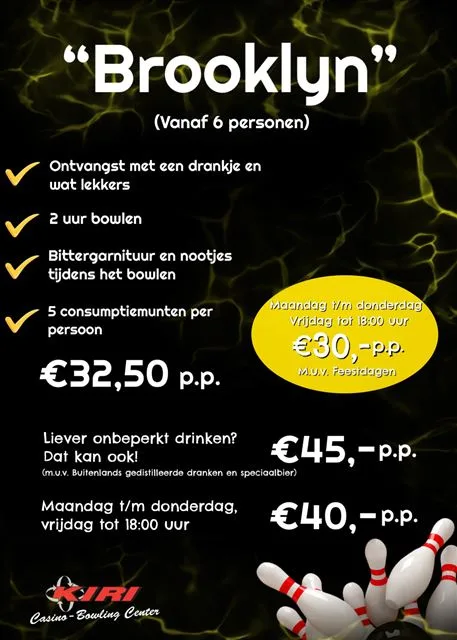 "Brooklyn"

(Vanaf 6 personen)

Ontvangst met een drankje en wat lekkers

2 uur bowlen

Bittergarnituur en nootjes tijdens het bowlen

5 consumptiemunten per persoon

€32,50 p.p.

Maandag t/m donderdag Vrijdag tot 18:00 uur
€30,-p.p.
M.u.v. Feestdagen

Liever onbeperkt drinken? Dat kan ook!
(m.u.v. Buitenlands gedistilleerde dranken en speciaalbier)

€45,-p.p.

Maandag t/m donderdag, vrijdag tot 18:00 uur

€40,-p.p.

KIRI
Casino-Bowling Center